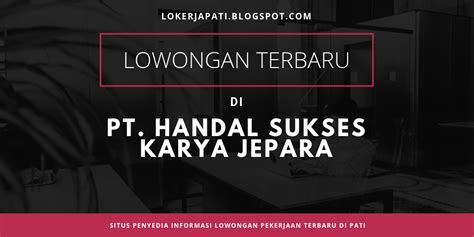 LOKERJAPATI.BLOGSPOT.COM

LOWONGAN TERBARU

DI

PT. HANDAL SUKSES KARYA JEPARA

SITUS PENYEDIA INFORMASI LOWONGAN PEKERJAAN TERBARU DI PATI